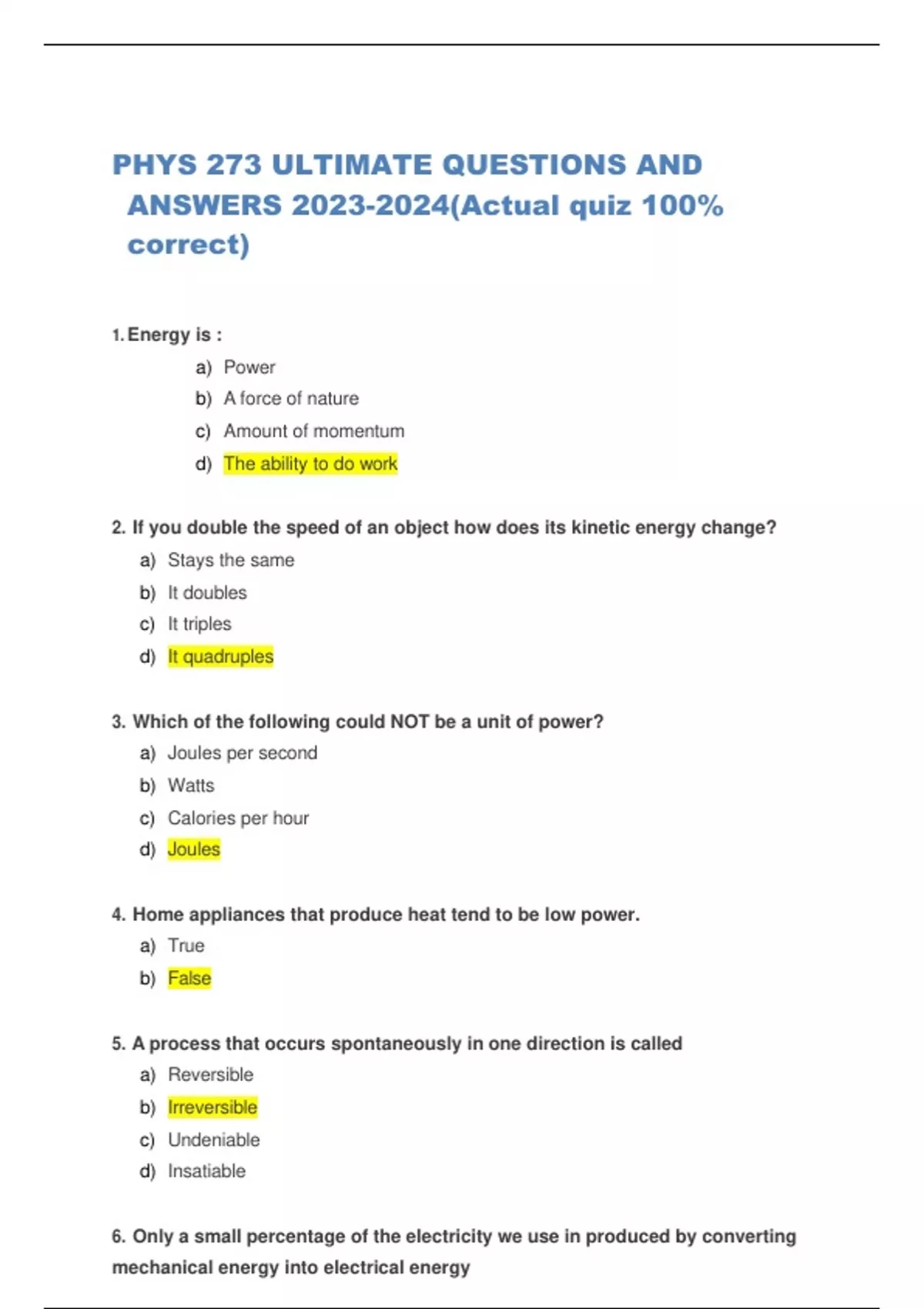 PHYS 273 ULTIMATE QUESTIONS AND ANSWERS 2023-2024(Actual quiz 100% correct)

1. Energy is :

a) Power
b) A force of nature
c) Amount of momentum
d) The ability to do work

2. If you double the speed of an object how does its kinetic energy change?

a) Stays the same
b) It doubles
c) It triples
d) It quadruples

3. Which of the following could NOT be a unit of power?

a) Joules per second
b) Watts
c) Calories per hour
d) Joules

4. Home appliances that produce heat tend to be low power.

a) True
b) False

5. A process that occurs spontaneously in one direction is called

a) Reversible
b) Irreversible
c) Undeniable
d) Insatiable

6. Only a small percentage of the electricity we use in produced by converting mechanical energy into electrical energy